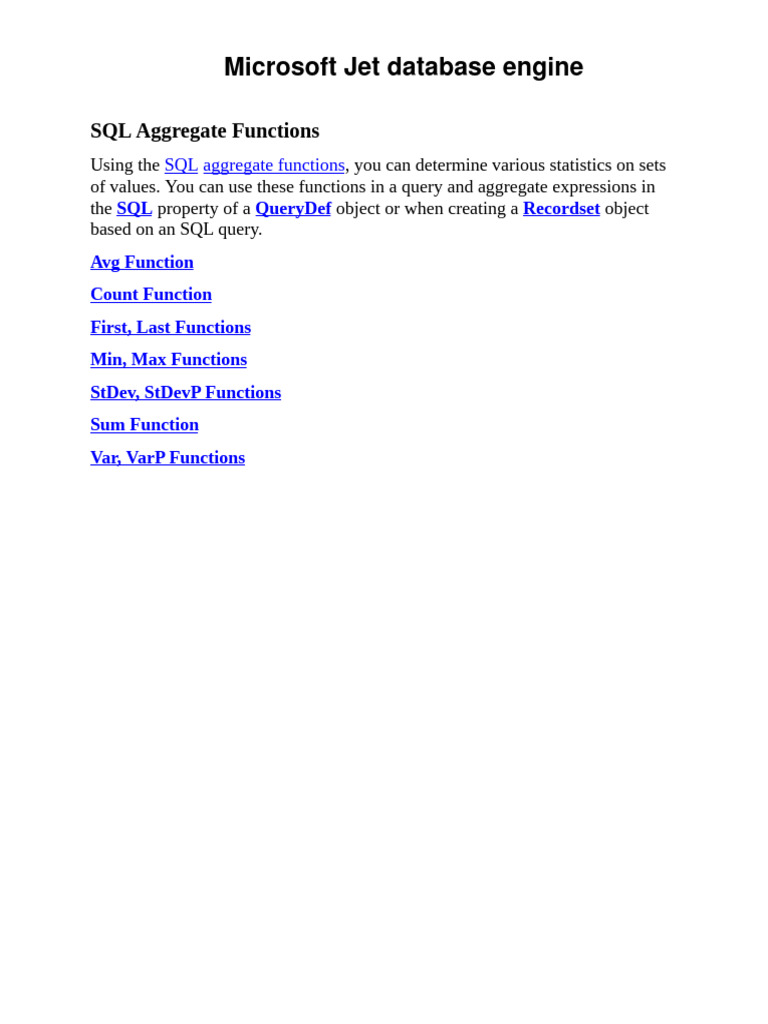 Microsoft Jet database engine

SQL Aggregate Functions

Using the SQL aggregate functions, you can determine various statistics on sets of values. You can use these functions in a query and aggregate expressions in the SQL property of a QueryDef object or when creating a Recordset object based on an SQL query.

Avg Function

Count Function

First, Last Functions

Min, Max Functions

StDev, StDevP Functions

Sum Function

Var, VarP Functions